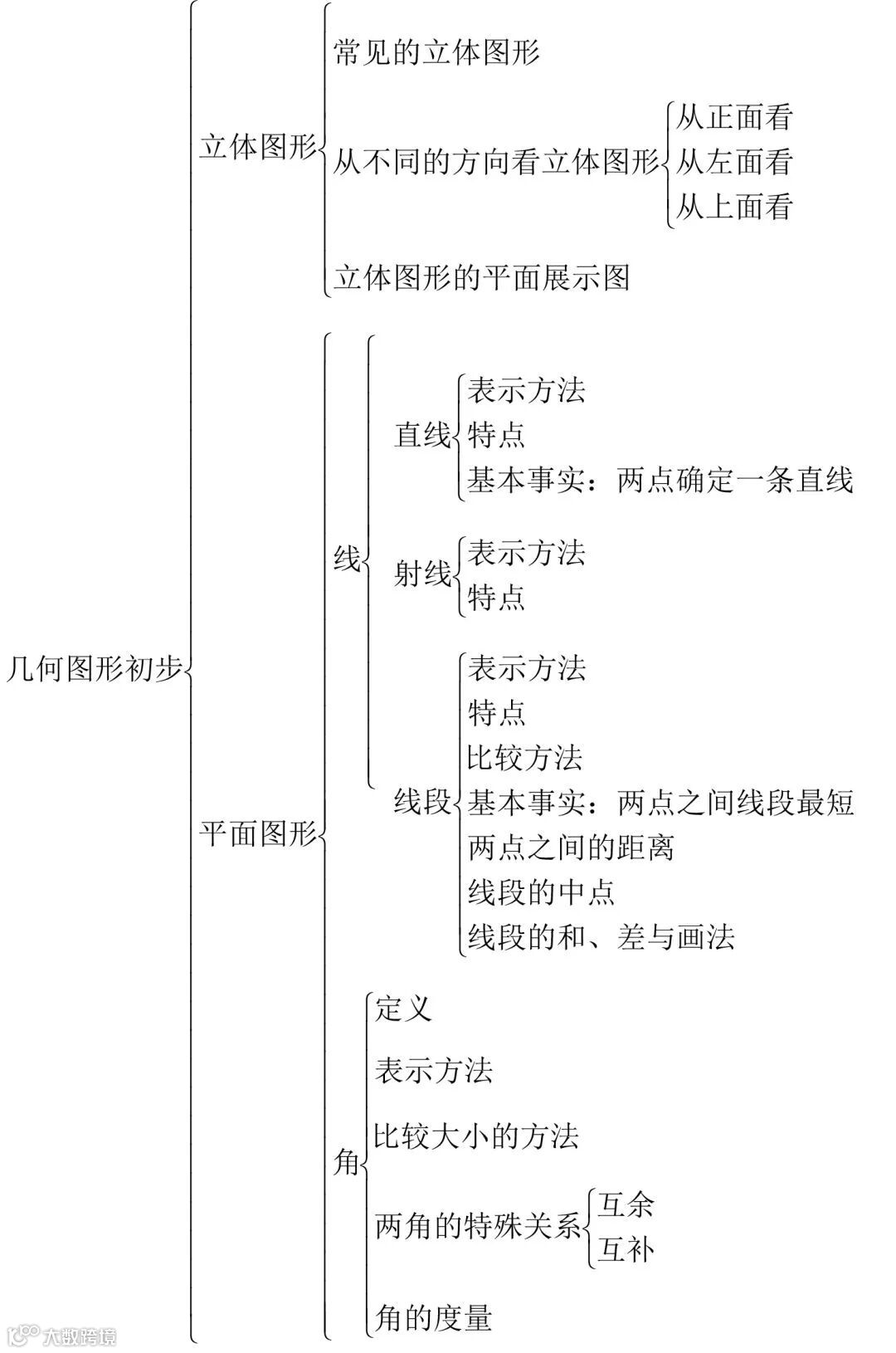 几何图形初步

立体图形
常见的立体图形
从不同的方向看立体图形
从正面看
从左面看
从上面看
立体图形的平面展示图

平面图形
线
直线
表示方法
特点
基本事实：两点确定一条直线
射线
表示方法
特点
线段
表示方法
特点
比较方法
基本事实：两点之间线段最短
两点之间的距离
线段的中点
线段的和、差与画法
角
定义
表示方法
比较大小的方法
两角的特殊关系
互余
互补
角的度量

大数跨境